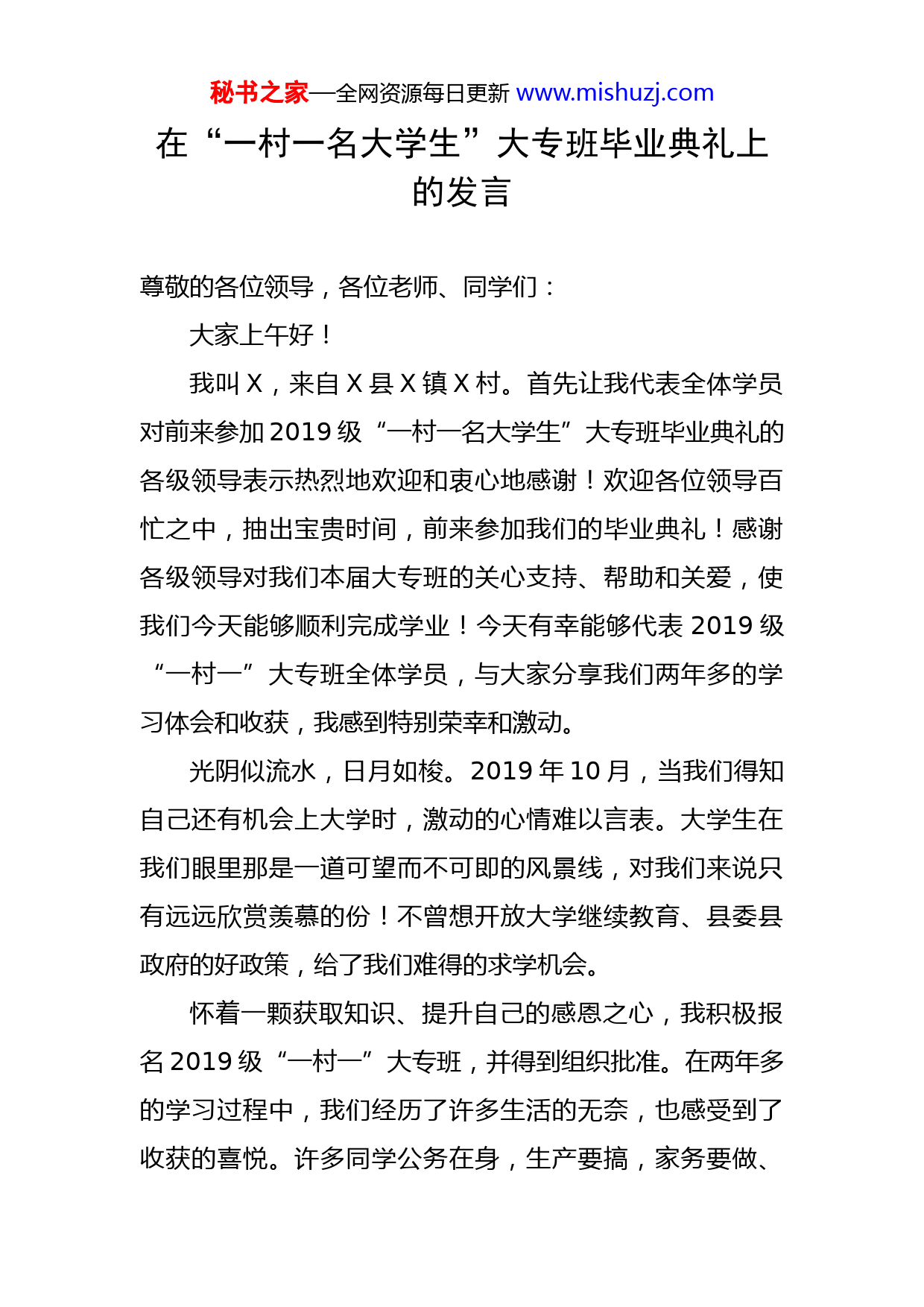 秘书之家—全网资源每日更新 www.mishuzj.com

在“一村一名大学生”大专班毕业典礼上的发言

尊敬的各位领导，各位老师、同学们：

大家上午好！

我叫 X，来自 X 县 X 镇 X 村。首先让我代表全体学员对前来参加 2019 级“一村一名大学生”大专班毕业典礼的各级领导表示热烈地欢迎和衷心地感谢！欢迎各位领导百忙之中，抽出宝贵时间，前来参加我们的毕业典礼！感谢各级领导对我们本届大专班的关心支持、帮助和关爱，使我们今天能够顺利完成学业！今天有幸能够代表 2019 级“一村一”大专班全体学员，与大家分享我们两年多的学习体会和收获，我感到特别荣幸和激动。

光阴似流水，日月如梭。2019 年 10 月，当我们得知自己还有机会上大学时，激动的心情难以言表。大学生在我们眼里那是一道可望而不可即的风景线，对我们来说只有远远欣赏羡慕的份！不曾想开放大学继续教育、县委县政府的好政策，给了我们难得的求学机会。

怀着一颗获取知识、提升自己的感恩之心，我积极报名 2019 级“一村一”大专班，并得到组织批准。在两年多的学习过程中，我们经历了许多生活的无奈，也感受到了收获的喜悦。许多同学公务在身，生产要搞，家务要做、